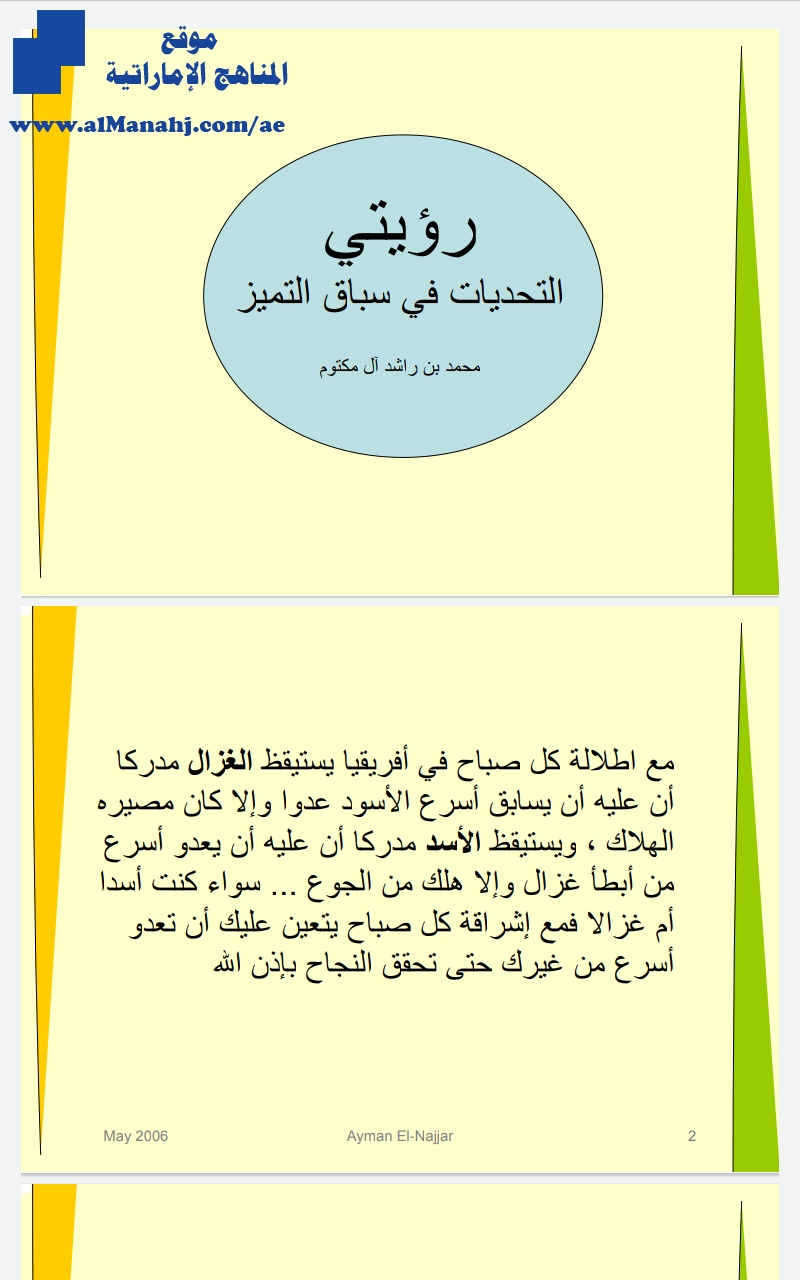 موقع
المناهج الإماراتية
www.alManahj.com/ae

رؤيتي
التحديات في سباق التميز

محمد بن راشد آل مكتوم

مع اطلالة كل صباح في أفريقيا يستيقظ الغزال مدركا أن عليه أن يسابق أسرع الأسود عدوا وإلا كان مصيره الهلاك ، ويستيقظ الأسد مدركا أن عليه أن يعدو أسرع من أبطأ غزال وإلا هلك من الجوع ... سواء كنت أسدا أم غزالا فمع إشراقة كل صباح يتعين عليك أن تعدو أسرع من غيرك حتى تحقق النجاح بإذن الله

May 2006
Ayman El-Najjar
2